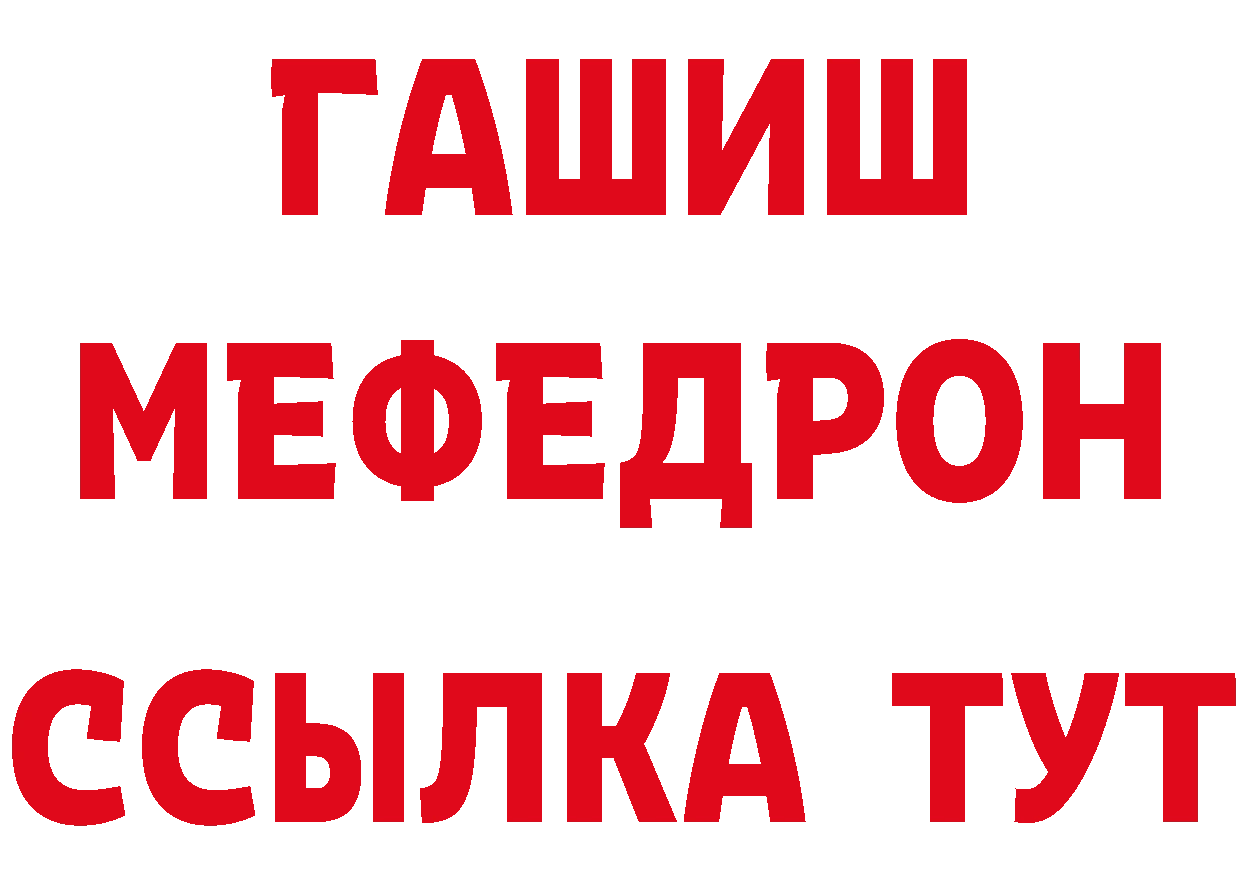 ГАШИШ
МЕФЕДРОН
ССЫЛКА ТУТ